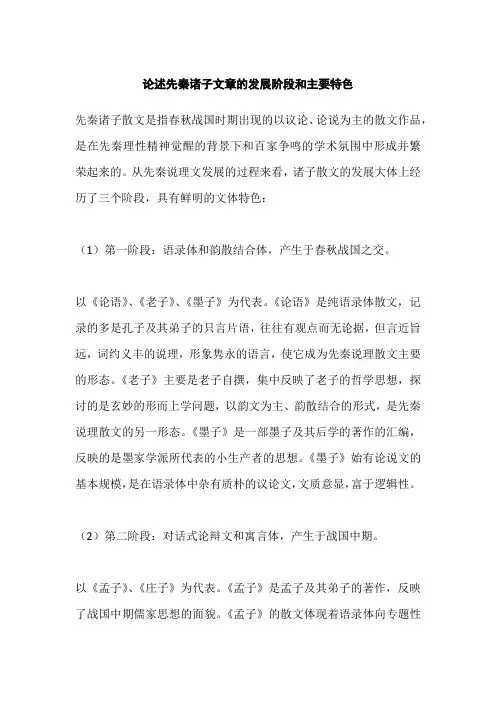 论述先秦诸子文章的发展阶段和主要特色

先秦诸子散文是指春秋战国时期出现的以议论、论说为主的散文作品，是在先秦理性精神觉醒的背景下和百家争鸣的学术氛围中形成并繁荣起来的。从先秦说理文发展的过程来看，诸子散文的发展大体上经历了三个阶段，具有鲜明的文体特色：

（1）第一阶段：语录体和韵散结合体，产生于春秋战国之交。

以《论语》、《老子》、《墨子》为代表。《论语》是纯语录体散文，记录的多是孔子及其弟子的只言片语，往往有观点而无论据，但言近旨远，词约义丰的说理，形象隽永的语言，使它成为先秦说理散文主要的形态。《老子》主要是老子自撰，集中反映了老子的哲学思想，探讨的是玄妙的形而上学问题，以韵文为主、韵散结合的形式，是先秦说理散文的另一形态。《墨子》是一部墨子及其后学的著作的汇编，反映的是墨家学派所代表的小生产者的思想。《墨子》始有论说文的基本规模，是在语录体中杂有质朴的议论文，文质意显，富于逻辑性。

（2）第二阶段：对话式论辩文和寓言体，产生于战国中期。

以《孟子》、《庄子》为代表。《孟子》是孟子及其弟子的著作，反映了战国中期儒家思想的面貌。《孟子》的散文体现着语录体向专题性